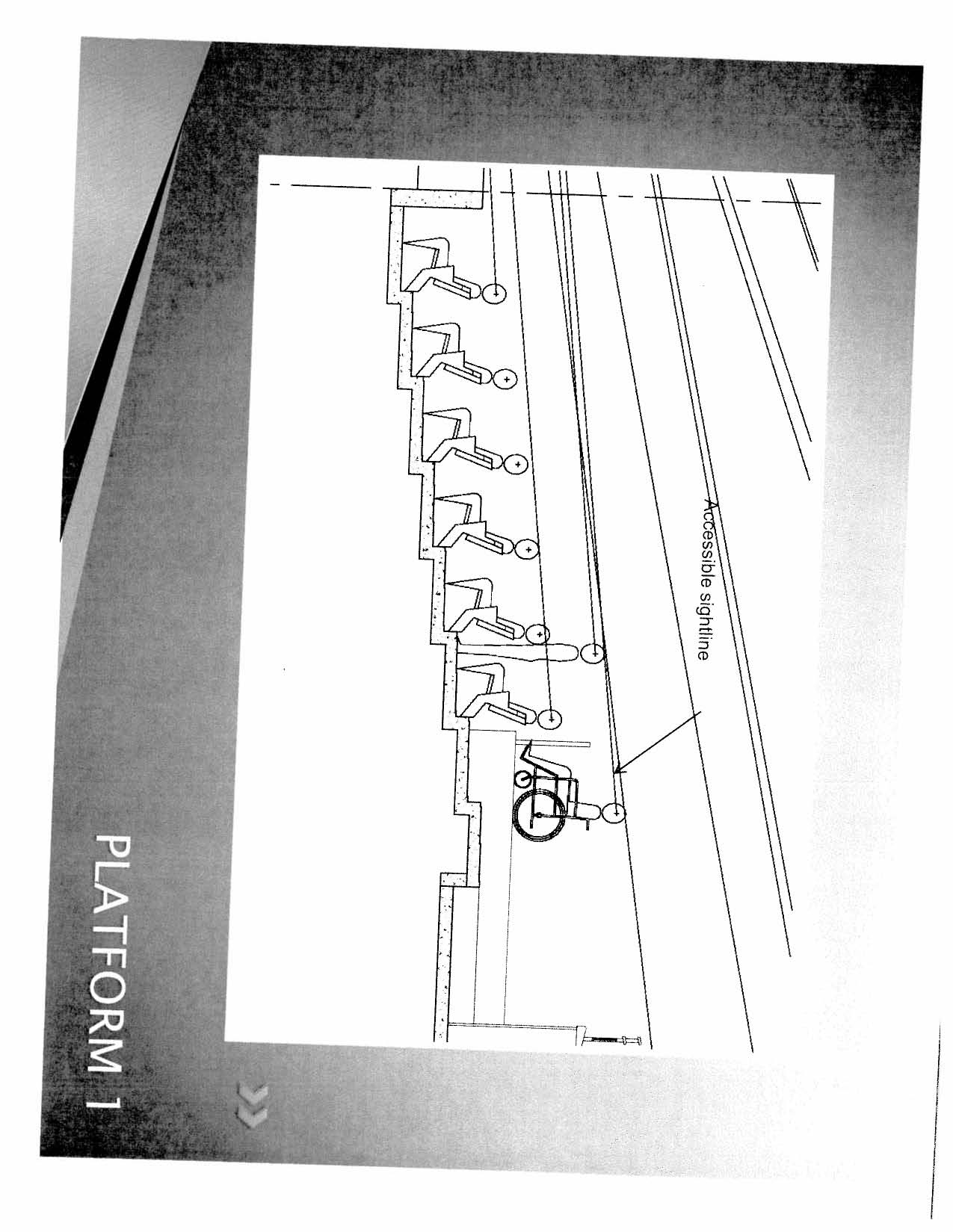 PLATFORM 1

Accessible sightline